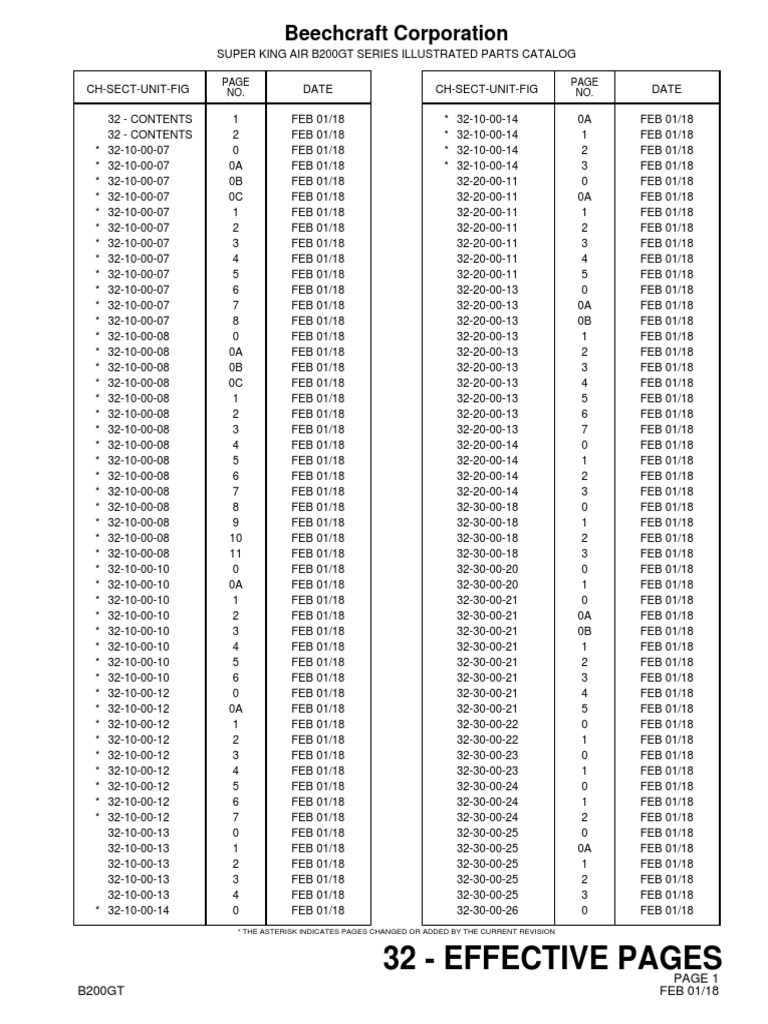 Beechcraft Corporation

SUPER KING AIR B200GT SERIES ILLUSTRATED PARTS CATALOG

| CH-SECT-UNIT-FIG | PAGE NO. | DATE |
|---|---|---|
| 32 - CONTENTS | 1 | FEB 01/18 |
| 32 - CONTENTS | 2 | FEB 01/18 |
| * 32-10-00-07 | 0 | FEB 01/18 |
| * 32-10-00-07 | 0A | FEB 01/18 |
| * 32-10-00-07 | 0B | FEB 01/18 |
| * 32-10-00-07 | 0C | FEB 01/18 |
| * 32-10-00-07 | 1 | FEB 01/18 |
| * 32-10-00-07 | 2 | FEB 01/18 |
| * 32-10-00-07 | 3 | FEB 01/18 |
| * 32-10-00-07 | 4 | FEB 01/18 |
| * 32-10-00-07 | 5 | FEB 01/18 |
| * 32-10-00-07 | 6 | FEB 01/18 |
| * 32-10-00-07 | 7 | FEB 01/18 |
| * 32-10-00-07 | 8 | FEB 01/18 |
| * 32-10-00-08 | 0 | FEB 01/18 |
| * 32-10-00-08 | 0A | FEB 01/18 |
| * 32-10-00-08 | 0B | FEB 01/18 |
| * 32-10-00-08 | 0C | FEB 01/18 |
| * 32-10-00-08 | 1 | FEB 01/18 |
| * 32-10-00-08 | 2 | FEB 01/18 |
| * 32-10-00-08 | 3 | FEB 01/18 |
| * 32-10-00-08 | 4 | FEB 01/18 |
| * 32-10-00-08 | 5 | FEB 01/18 |
| * 32-10-00-08 | 6 | FEB 01/18 |
| * 32-10-00-08 | 7 | FEB 01/18 |
| * 32-10-00-08 | 8 | FEB 01/18 |
| * 32-10-00-08 | 9 | FEB 01/18 |
| * 32-10-00-08 | 10 | FEB 01/18 |
| * 32-10-00-08 | 11 | FEB 01/18 |
| * 32-10-00-10 | 0 | FEB 01/18 |
| * 32-10-00-10 | 0A | FEB 01/18 |
| * 32-10-00-10 | 1 | FEB 01/18 |
| * 32-10-00-10 | 2 | FEB 01/18 |
| * 32-10-00-10 | 3 | FEB 01/18 |
| * 32-10-00-10 | 4 | FEB 01/18 |
| * 32-10-00-10 | 5 | FEB 01/18 |
| * 32-10-00-10 | 6 | FEB 01/18 |
| * 32-10-00-12 | 0 | FEB 01/18 |
| * 32-10-00-12 | 0A | FEB 01/18 |
| * 32-10-00-12 | 1 | FEB 01/18 |
| * 32-10-00-12 | 2 | FEB 01/18 |
| * 32-10-00-12 | 3 | FEB 01/18 |
| * 32-10-00-12 | 4 | FEB 01/18 |
| * 32-10-00-12 | 5 | FEB 01/18 |
| * 32-10-00-12 | 6 | FEB 01/18 |
| * 32-10-00-12 | 7 | FEB 01/18 |
| 32-10-00-13 | 0 | FEB 01/18 |
| 32-10-00-13 | 1 | FEB 01/18 |
| 32-10-00-13 | 2 | FEB 01/18 |
| 32-10-00-13 | 3 | FEB 01/18 |
| 32-10-00-13 | 4 | FEB 01/18 |
| * 32-10-00-14 | 0 | FEB 01/18 |

| CH-SECT-UNIT-FIG | PAGE NO. | DATE |
|---|---|---|
| * 32-10-00-14 | 0A | FEB 01/18 |
| * 32-10-00-14 | 1 | FEB 01/18 |
| * 32-10-00-14 | 2 | FEB 01/18 |
| * 32-10-00-14 | 3 | FEB 01/18 |
| 32-20-00-11 | 0 | FEB 01/18 |
| 32-20-00-11 | 0A | FEB 01/18 |
| 32-20-00-11 | 1 | FEB 01/18 |
| 32-20-00-11 | 2 | FEB 01/18 |
| 32-20-00-11 | 3 | FEB 01/18 |
| 32-20-00-11 | 4 | FEB 01/18 |
| 32-20-00-11 | 5 | FEB 01/18 |
| 32-20-00-13 | 0 | FEB 01/18 |
| 32-20-00-13 | 0A | FEB 01/18 |
| 32-20-00-13 | 0B | FEB 01/18 |
| 32-20-00-13 | 1 | FEB 01/18 |
| 32-20-00-13 | 2 | FEB 01/18 |
| 32-20-00-13 | 3 | FEB 01/18 |
| 32-20-00-13 | 4 | FEB 01/18 |
| 32-20-00-13 | 5 | FEB 01/18 |
| 32-20-00-13 | 6 | FEB 01/18 |
| 32-20-00-13 | 7 | FEB 01/18 |
| 32-20-00-14 | 0 | FEB 01/18 |
| 32-20-00-14 | 1 | FEB 01/18 |
| 32-20-00-14 | 2 | FEB 01/18 |
| 32-20-00-14 | 3 | FEB 01/18 |
| 32-30-00-18 | 0 | FEB 01/18 |
| 32-30-00-18 | 1 | FEB 01/18 |
| 32-30-00-18 | 2 | FEB 01/18 |
| 32-30-00-18 | 3 | FEB 01/18 |
| 32-30-00-20 | 0 | FEB 01/18 |
| 32-30-00-20 | 1 | FEB 01/18 |
| 32-30-00-21 | 0 | FEB 01/18 |
| 32-30-00-21 | 0A | FEB 01/18 |
| 32-30-00-21 | 0B | FEB 01/18 |
| 32-30-00-21 | 1 | FEB 01/18 |
| 32-30-00-21 | 2 | FEB 01/18 |
| 32-30-00-21 | 3 | FEB 01/18 |
| 32-30-00-21 | 4 | FEB 01/18 |
| 32-30-00-21 | 5 | FEB 01/18 |
| 32-30-00-22 | 0 | FEB 01/18 |
| 32-30-00-22 | 1 | FEB 01/18 |
| 32-30-00-23 | 0 | FEB 01/18 |
| 32-30-00-23 | 1 | FEB 01/18 |
| 32-30-00-24 | 0 | FEB 01/18 |
| 32-30-00-24 | 1 | FEB 01/18 |
| 32-30-00-24 | 2 | FEB 01/18 |
| 32-30-00-25 | 0 | FEB 01/18 |
| 32-30-00-25 | 0A | FEB 01/18 |
| 32-30-00-25 | 1 | FEB 01/18 |
| 32-30-00-25 | 2 | FEB 01/18 |
| 32-30-00-25 | 3 | FEB 01/18 |
| 32-30-00-26 | 0 | FEB 01/18 |

* THE ASTERISK INDICATES PAGES CHANGED OR ADDED BY THE CURRENT REVISION

32 - EFFECTIVE PAGES

PAGE 1
B200GT FEB 01/18